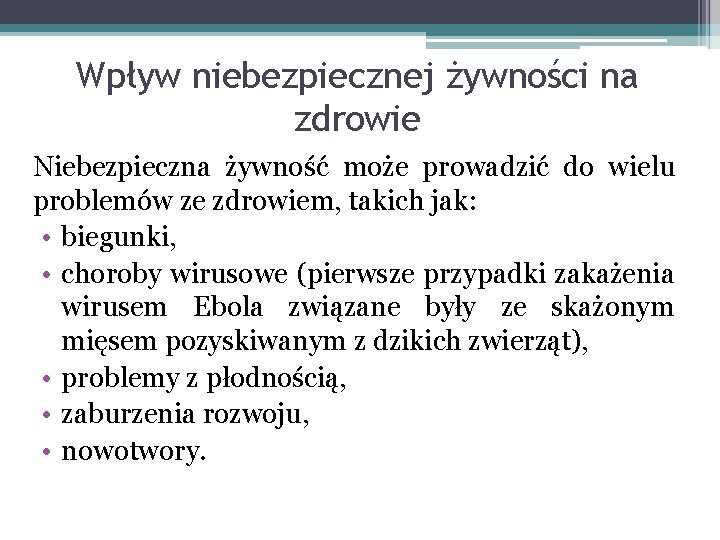 Wpływ niebezpiecznej żywności na zdrowie

Niebezpieczna żywność może prowadzić do wielu problemów ze zdrowiem, takich jak:

• biegunki,
• choroby wirusowe (pierwsze przypadki zakażenia wirusem Ebola związane były ze skażonym mięsem pozyskiwanym z dzikich zwierząt),
• problemy z płodnością,
• zaburzenia rozwoju,
• nowotwory.